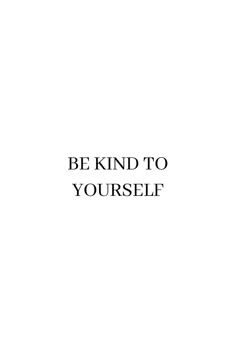 BE KIND TO YOURSELF